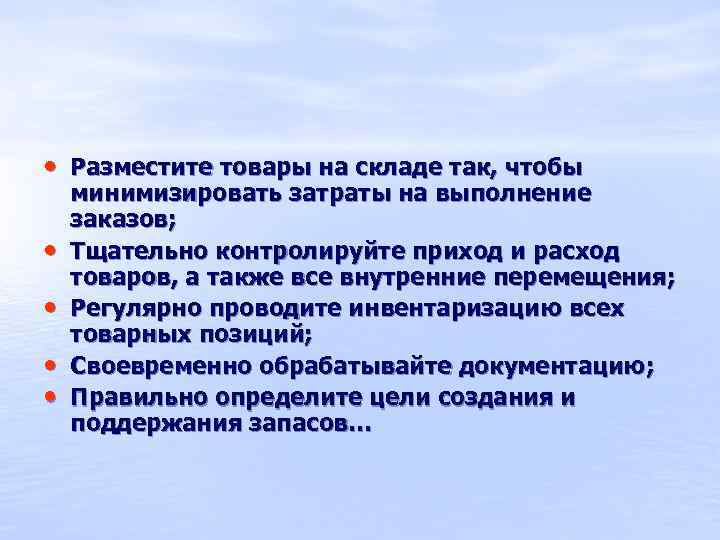 • Разместите товары на складе так, чтобы минимизировать затраты на выполнение заказов;
• Тщательно контролируйте приход и расход товаров, а также все внутренние перемещения;
• Регулярно проводите инвентаризацию всех товарных позиций;
• Своевременно обрабатывайте документацию;
• Правильно определите цели создания и поддержания запасов…